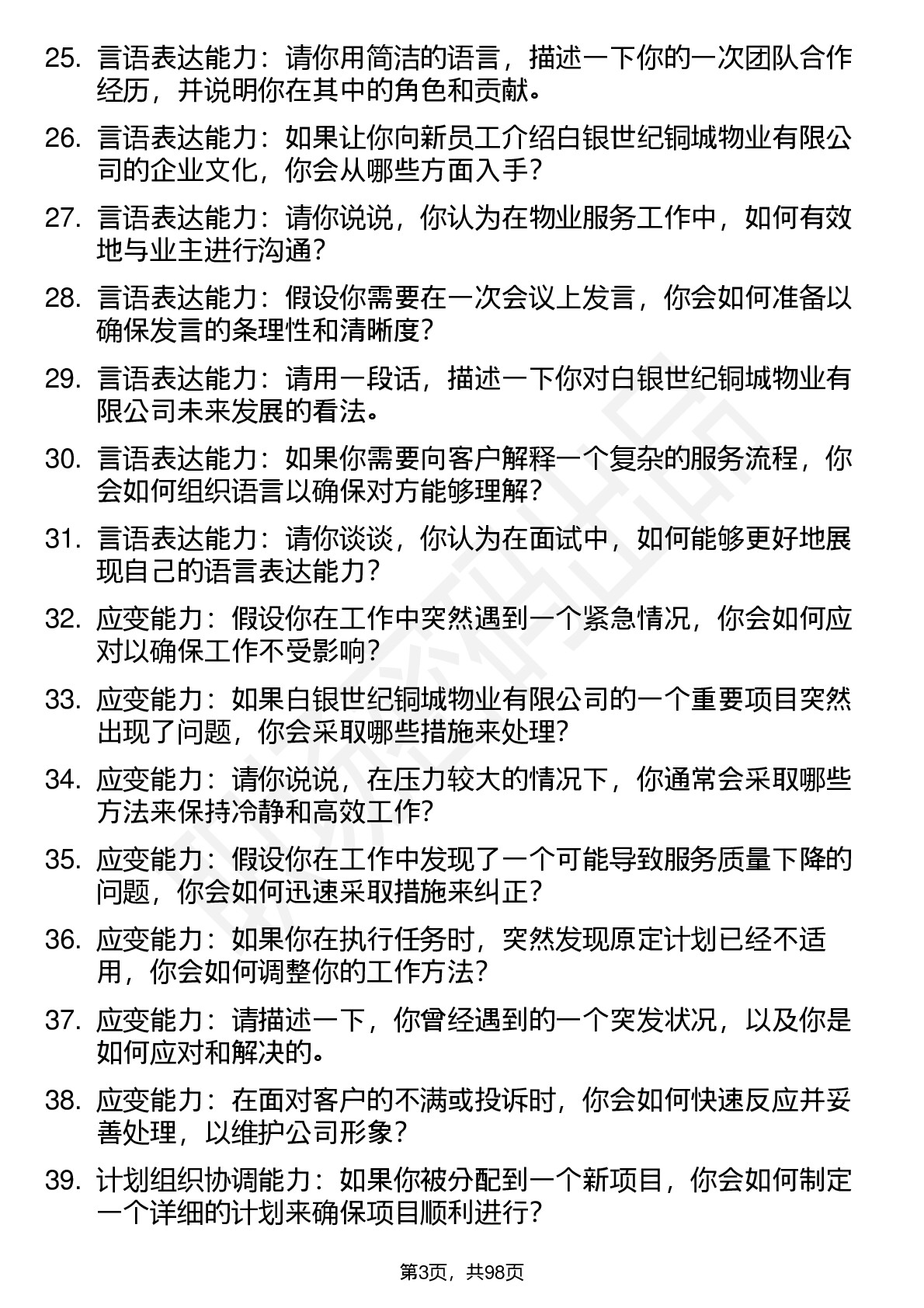 25. 言语表达能力：请你用简洁的语言，描述一下你的一次团队合作经历，并说明你在其中的角色和贡献。

26. 言语表达能力：如果让你向新员工介绍白银世纪铜城物业有限公司的企业文化，你会从哪些方面入手？

27. 言语表达能力：请你说说，你认为在物业服务工作中，如何有效地与业主进行沟通？

28. 言语表达能力：假设你需要在一次会议上发言，你会如何准备以确保发言的条理性和清晰度？

29. 言语表达能力：请用一段话，描述一下你对白银世纪铜城物业有限公司未来发展的看法。

30. 言语表达能力：如果你需要向客户解释一个复杂的服务流程，你会如何组织语言以确保对方能够理解？

31. 言语表达能力：请你谈谈，你认为在面试中，如何能够更好地展现自己的语言表达能力？

32. 应变能力：假设你在工作中突然遇到一个紧急情况，你会如何应对以确保工作不受影响？

33. 应变能力：如果白银世纪铜城物业有限公司的一个重要项目突然出现了问题，你会采取哪些措施来处理？

34. 应变能力：请你说说，在压力较大的情况下，你通常会采取哪些方法来保持冷静和高效工作？

35. 应变能力：假设你在工作中发现了一个可能导致服务质量下降的问题，你会如何迅速采取措施来纠正？

36. 应变能力：如果你在执行任务时，突然发现原定计划已经不适用，你会如何调整你的工作方法？

37. 应变能力：请描述一下，你曾经遇到的一个突发状况，以及你是如何应对和解决的。

38. 应变能力：在面对客户的不满或投诉时，你会如何快速反应并妥善处理，以维护公司形象？

39. 计划组织协调能力：如果你被分配到一个新项目，你会如何制定一个详细的计划来确保项目顺利进行？

第3页，共98页